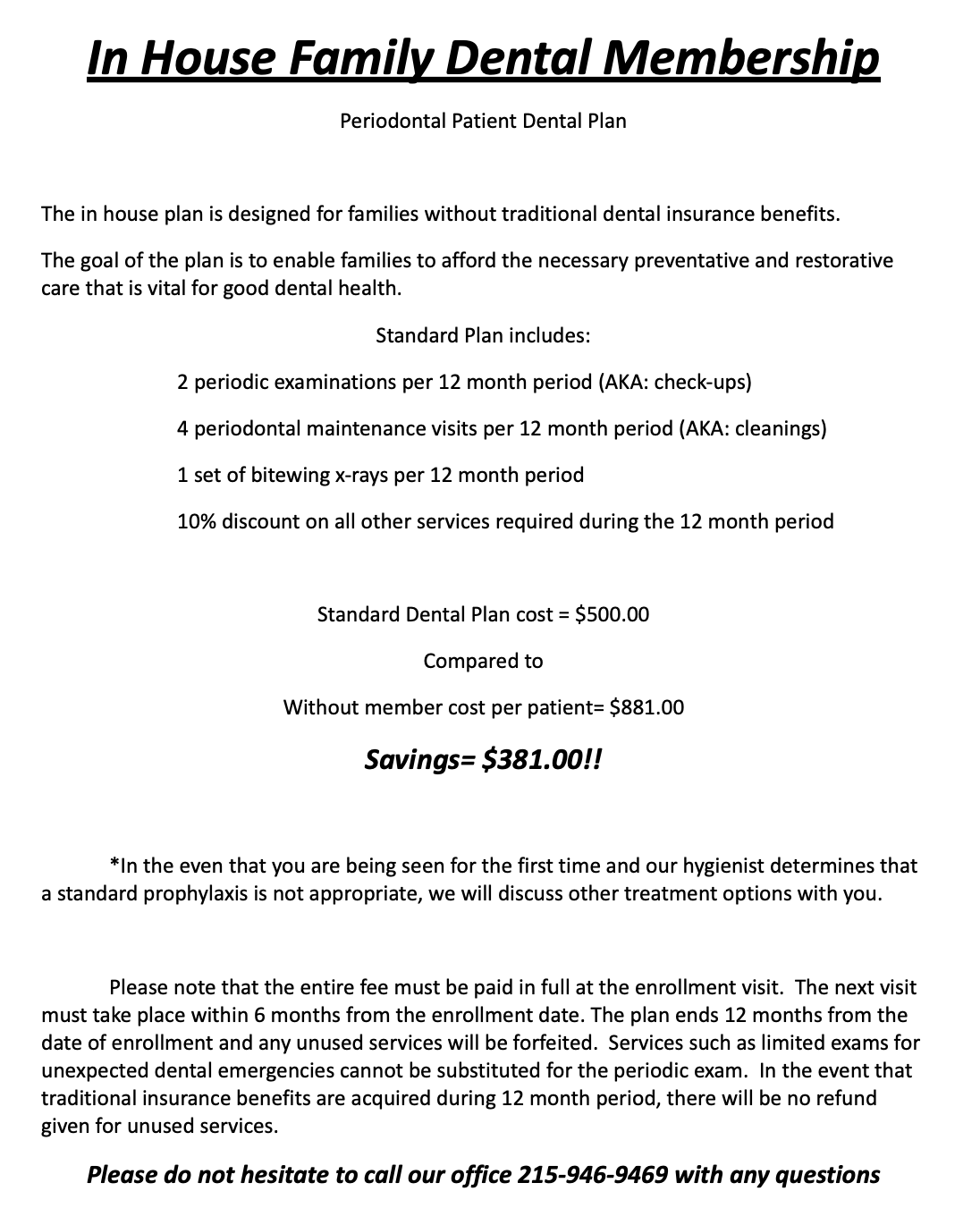 In House Family Dental Membership

Periodontal Patient Dental Plan

The in house plan is designed for families without traditional dental insurance benefits.

The goal of the plan is to enable families to afford the necessary preventative and restorative care that is vital for good dental health.

Standard Plan includes:

2 periodic examinations per 12 month period (AKA: check-ups)

4 periodontal maintenance visits per 12 month period (AKA: cleanings)

1 set of bitewing x-rays per 12 month period

10% discount on all other services required during the 12 month period

Standard Dental Plan cost = \$500.00

Compared to

Without member cost per patient= \$881.00

Savings= \$381.00!!

*In the even that you are being seen for the first time and our hygienist determines that a standard prophylaxis is not appropriate, we will discuss other treatment options with you.

Please note that the entire fee must be paid in full at the enrollment visit. The next visit must take place within 6 months from the enrollment date. The plan ends 12 months from the date of enrollment and any unused services will be forfeited. Services such as limited exams for unexpected dental emergencies cannot be substituted for the periodic exam. In the event that traditional insurance benefits are acquired during 12 month period, there will be no refund given for unused services.

Please do not hesitate to call our office 215-946-9469 with any questions